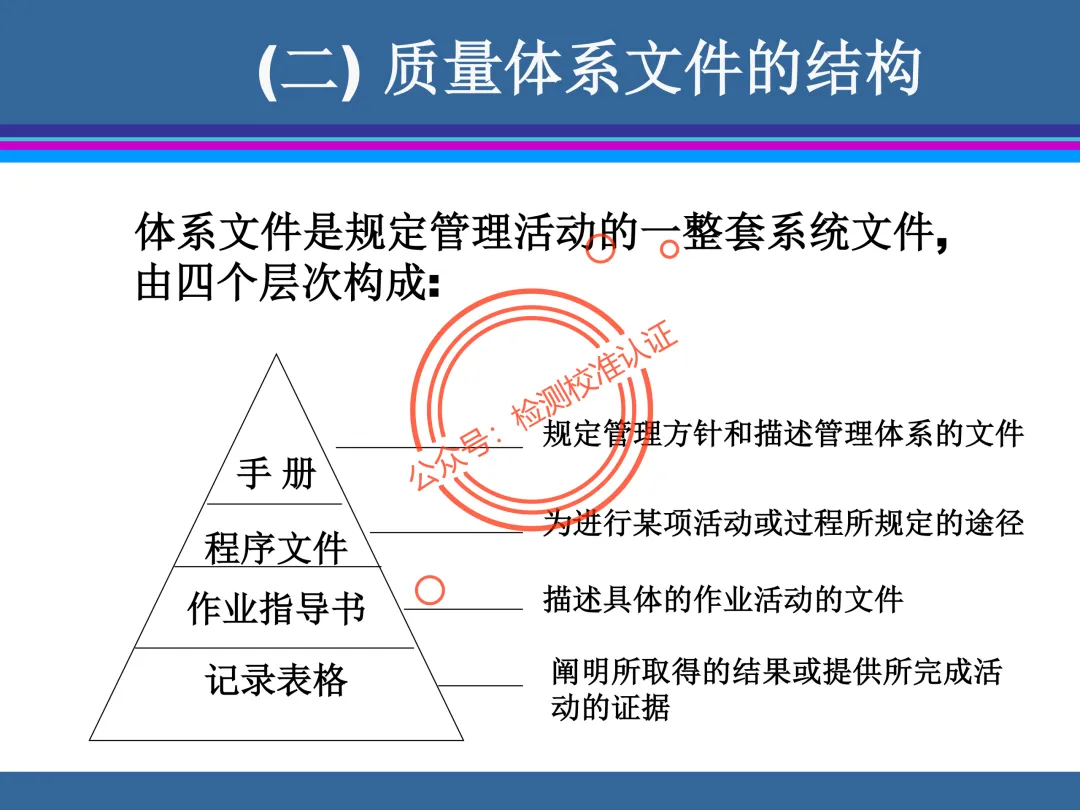 (二) 质量体系文件的结构

体系文件是规定管理活动的一整套系统文件，由四个层次构成：

公众号：检测校准认证

手 册

程序文件

作业指导书

记录表格

规定管理方针和描述管理体系的文件

为进行某项活动或过程所规定的途径

描述具体的作业活动的文件

阐明所取得的结果或提供所完成活动的证据